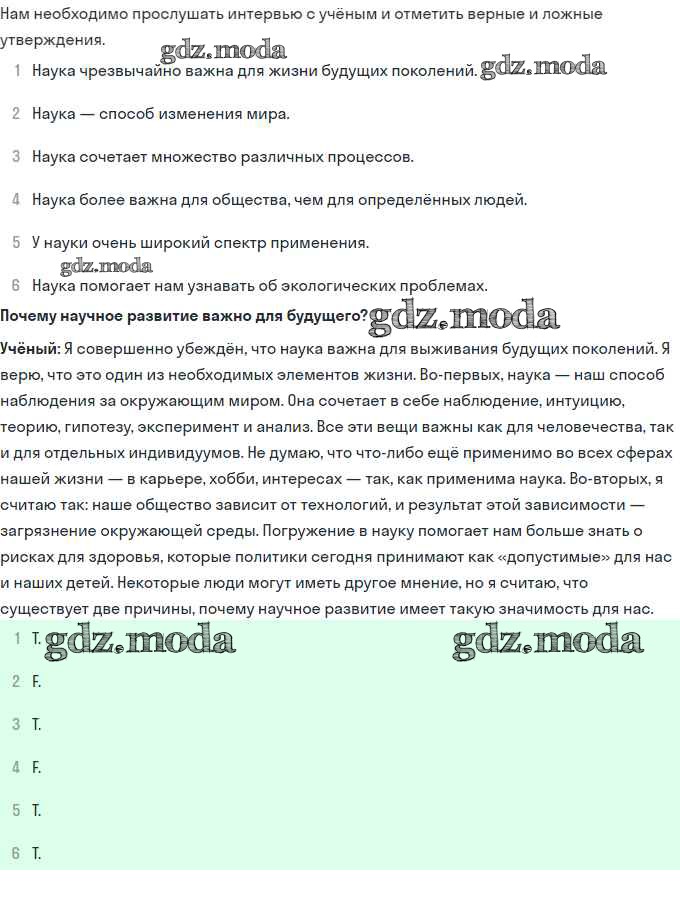 Нам необходимо прослушать интервью с учёным и отметить верные и ложные утверждения.

gdz.moda

1 Наука чрезвычайно важна для жизни будущих поколений. gdz.moda

2 Наука — способ изменения мира.

3 Наука сочетает множество различных процессов.

4 Наука более важна для общества, чем для определённых людей.

5 У науки очень широкий спектр применения.

gdz.moda

6 Наука помогает нам узнавать об экологических проблемах.

Почему научное развитие важно для будущего? gdz.moda

Учёный: Я совершенно убеждён, что наука важна для выживания будущих поколений. Я верю, что это один из необходимых элементов жизни. Во-первых, наука — наш способ наблюдения за окружающим миром. Она сочетает в себе наблюдение, интуицию, теорию, гипотезу, эксперимент и анализ. Все эти вещи важны как для человечества, так и для отдельных индивидуумов. Не думаю, что что-либо ещё применимо во всех сферах нашей жизни — в карьере, хобби, интересах — так, как применима наука. Во-вторых, я считаю так: наше общество зависит от технологий, и результат этой зависимости — загрязнение окружающей среды. Погружение в науку помогает нам больше знать о рисках для здоровья, которые политики сегодня принимают как «допустимые» для нас и наших детей. Некоторые люди могут иметь другое мнение, но я считаю, что существует две причины, почему научное развитие имеет такую значимость для нас.

1 T. gdz.moda gdz.moda

2 F.

3 T.

4 F.

5 T.

6 T.